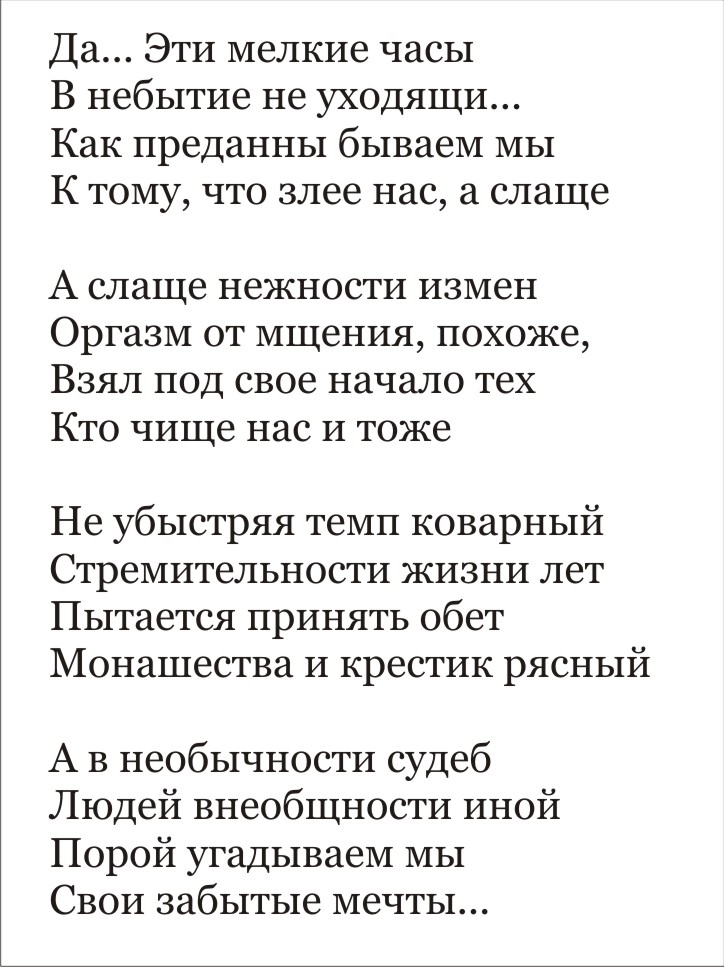 Да... Эти мелкие часы
В небытие не уходящи...
Как преданны бываем мы
К тому, что злее нас, а слаще

А слаще нежности измен
Оргазм от мщения, похоже,
Взял под свое начало тех
Кто чище нас и тоже

Не убыстряя темп коварный
Стремительности жизни лет
Пытается принять обет
Монашества и крестик рясный

А в необычности судеб
Людей внеобщности иной
Порой угадываем мы
Свои забытые мечты...